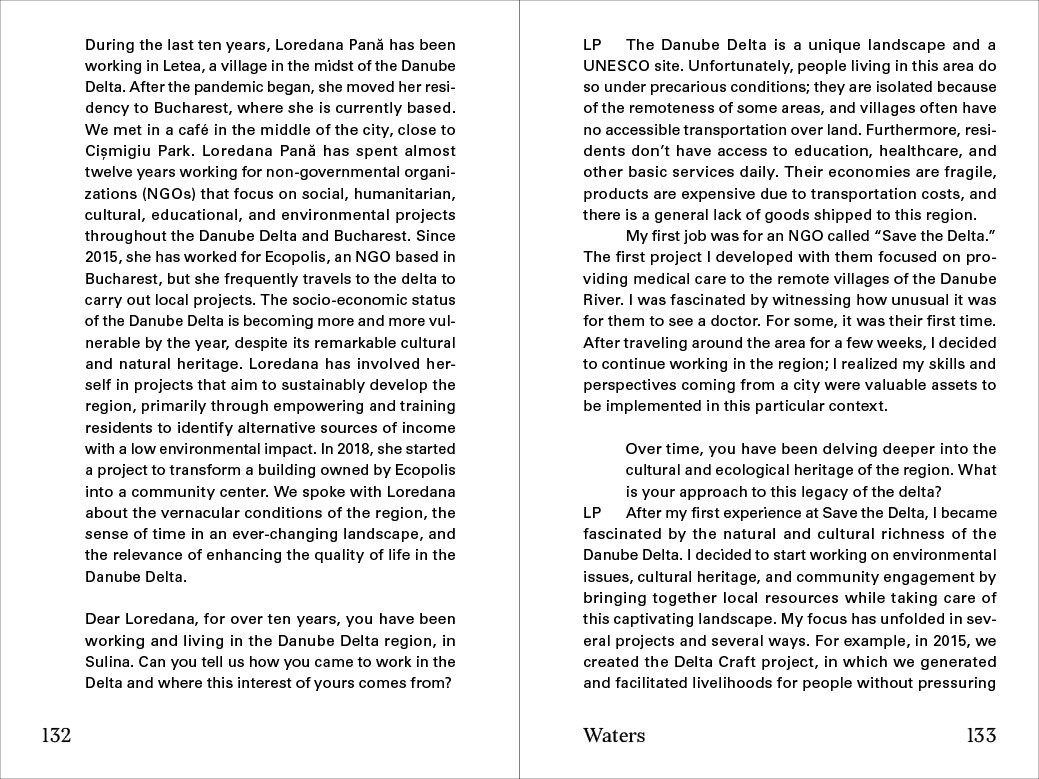 During the last ten years, Loredana Pană has been working in Letea, a village in the midst of the Danube Delta. After the pandemic began, she moved her residency to Bucharest, where she is currently based. We met in a café in the middle of the city, close to Cișmigiu Park. Loredana Pană has spent almost twelve years working for non-governmental organizations (NGOs) that focus on social, humanitarian, cultural, educational, and environmental projects throughout the Danube Delta and Bucharest. Since 2015, she has worked for Ecopolis, an NGO based in Bucharest, but she frequently travels to the delta to carry out local projects. The socio-economic status of the Danube Delta is becoming more and more vulnerable by the year, despite its remarkable cultural and natural heritage. Loredana has involved herself in projects that aim to sustainably develop the region, primarily through empowering and training residents to identify alternative sources of income with a low environmental impact. In 2018, she started a project to transform a building owned by Ecopolis into a community center. We spoke with Loredana about the vernacular conditions of the region, the sense of time in an ever-changing landscape, and the relevance of enhancing the quality of life in the Danube Delta.

Dear Loredana, for over ten years, you have been working and living in the Danube Delta region, in Sulina. Can you tell us how you came to work in the Delta and where this interest of yours comes from?

132

LP The Danube Delta is a unique landscape and a UNESCO site. Unfortunately, people living in this area do so under precarious conditions; they are isolated because of the remoteness of some areas, and villages often have no accessible transportation over land. Furthermore, residents don't have access to education, healthcare, and other basic services daily. Their economies are fragile, products are expensive due to transportation costs, and there is a general lack of goods shipped to this region.

My first job was for an NGO called "Save the Delta." The first project I developed with them focused on providing medical care to the remote villages of the Danube River. I was fascinated by witnessing how unusual it was for them to see a doctor. For some, it was their first time. After traveling around the area for a few weeks, I decided to continue working in the region; I realized my skills and perspectives coming from a city were valuable assets to be implemented in this particular context.

Over time, you have been delving deeper into the cultural and ecological heritage of the region. What is your approach to this legacy of the delta?

LP After my first experience at Save the Delta, I became fascinated by the natural and cultural richness of the Danube Delta. I decided to start working on environmental issues, cultural heritage, and community engagement by bringing together local resources while taking care of this captivating landscape. My focus has unfolded in several projects and several ways. For example, in 2015, we created the Delta Craft project, in which we generated and facilitated livelihoods for people without pressuring

Waters 133